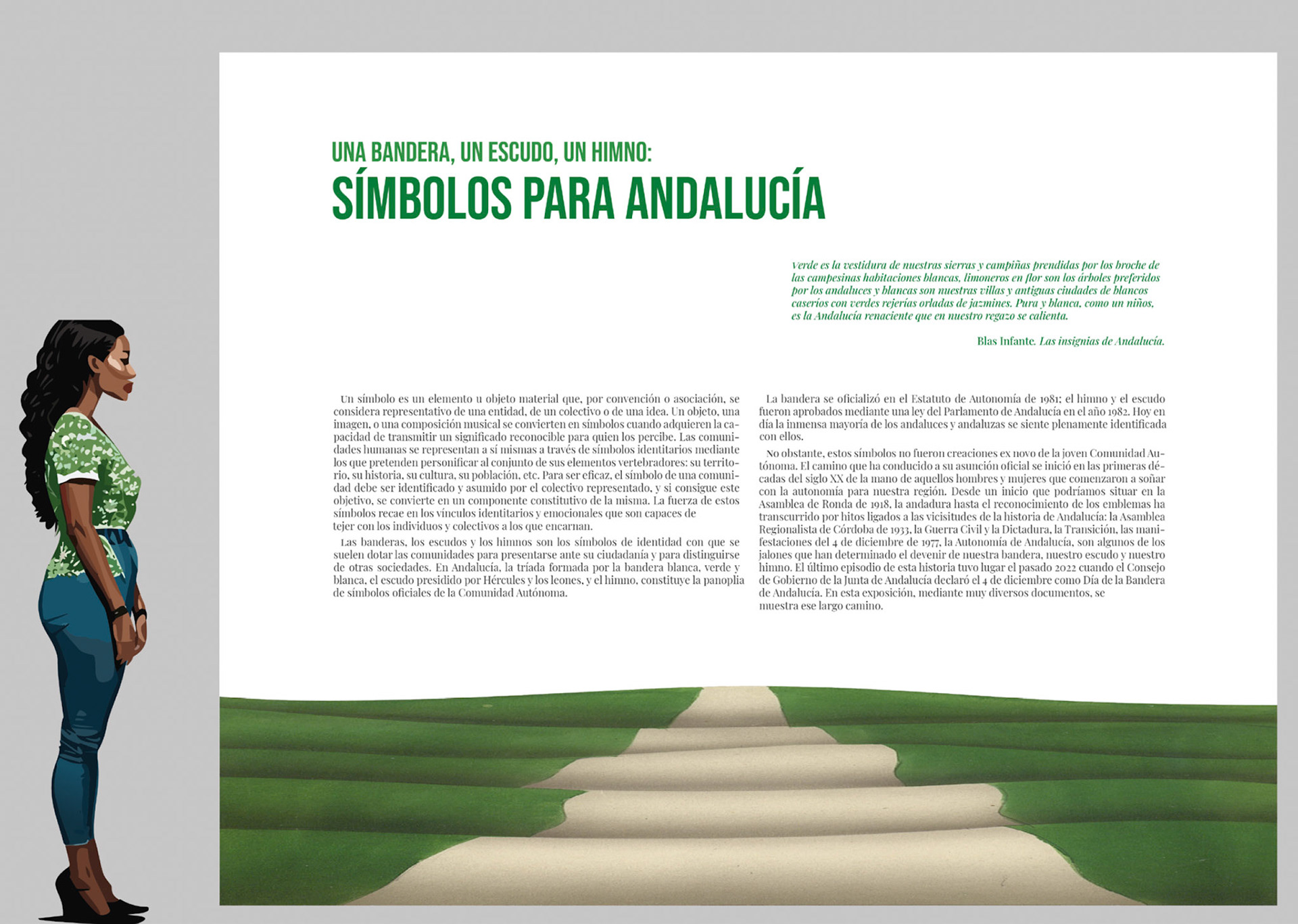 UNA BANDERA, UN ESCUDO, UN HIMNO:
SÍMBOLOS PARA ANDALUCÍA

Verde es la vestidura de nuestras sierras y campiñas prendidas por los broche de las campesinas habitaciones blancas, limoneros en flor son los árboles preferidos por los andaluces y blancas son nuestras villas y antiguas ciudades de blancos caseríos con verdes rejerías orladas de jazmines. Pura y blanca, como un niños, es la Andalucía renaciente que en nuestro regazo se calienta.

Blas Infante. Las insignias de Andalucía.

Un símbolo es un elemento u objeto material que, por convención o asociación, se considera representativo de una entidad, de un colectivo o de una idea. Un objeto, una imagen, o una composición musical se convierten en símbolos cuando adquieren la capacidad de transmitir un significado reconocible para quien los percibe. Las comunidades humanas se representan a sí mismas a través de símbolos identitarios mediante los que pretenden personificar al conjunto de sus elementos vertebradores: su territorio, su historia, su cultura, su población, etc. Para ser eficaz, el símbolo de una comunidad debe ser identificado y asumido por el colectivo representado, y si consigue este objetivo, se convierte en un componente constitutivo de la misma. La fuerza de estos símbolos recae en los vínculos identitarios y emocionales que son capaces de tejer con los individuos y colectivos a los que encarnan.

Las banderas, los escudos y los himnos son los símbolos de identidad con que se suelen dotar las comunidades para presentarse ante su ciudadanía y para distinguirse de otras sociedades. En Andalucía, la tríada formada por la bandera blanca, verde y blanca, el escudo presidido por Hércules y los leones, y el himno, constituye la panoplia de símbolos oficiales de la Comunidad Autónoma.

La bandera se oficializó en el Estatuto de Autonomía de 1981; el himno y el escudo fueron aprobados mediante una ley del Parlamento de Andalucía en el año 1982. Hoy en día la inmensa mayoría de los andaluces y andaluzas se siente plenamente identificada con ellos.

No obstante, estos símbolos no fueron creaciones ex novo de la joven Comunidad Autónoma. El camino que ha conducido a su asunción oficial se inició en las primeras décadas del siglo XX de la mano de aquellos hombres y mujeres que comenzaron a soñar con la autonomía para nuestra región. Desde un inicio que podríamos situar en la Asamblea de Ronda de 1918, la andadura hasta el reconocimiento de los emblemas ha transcurrido por hitos ligados a las vicisitudes de la historia de Andalucía: la Asamblea Regionalista de Córdoba de 1933, la Guerra Civil y la Dictadura, la Transición, las manifestaciones del 4 de diciembre de 1977, la Autonomía de Andalucía, son algunos de los jalones que han determinado el devenir de nuestra bandera, nuestro escudo y nuestro himno. El último episodio de esta historia tuvo lugar el pasado 2022 cuando el Consejo de Gobierno de la Junta de Andalucía declaró el 4 de diciembre como Día de la Bandera de Andalucía. En esta exposición, mediante muy diversos documentos, se muestra ese largo camino.